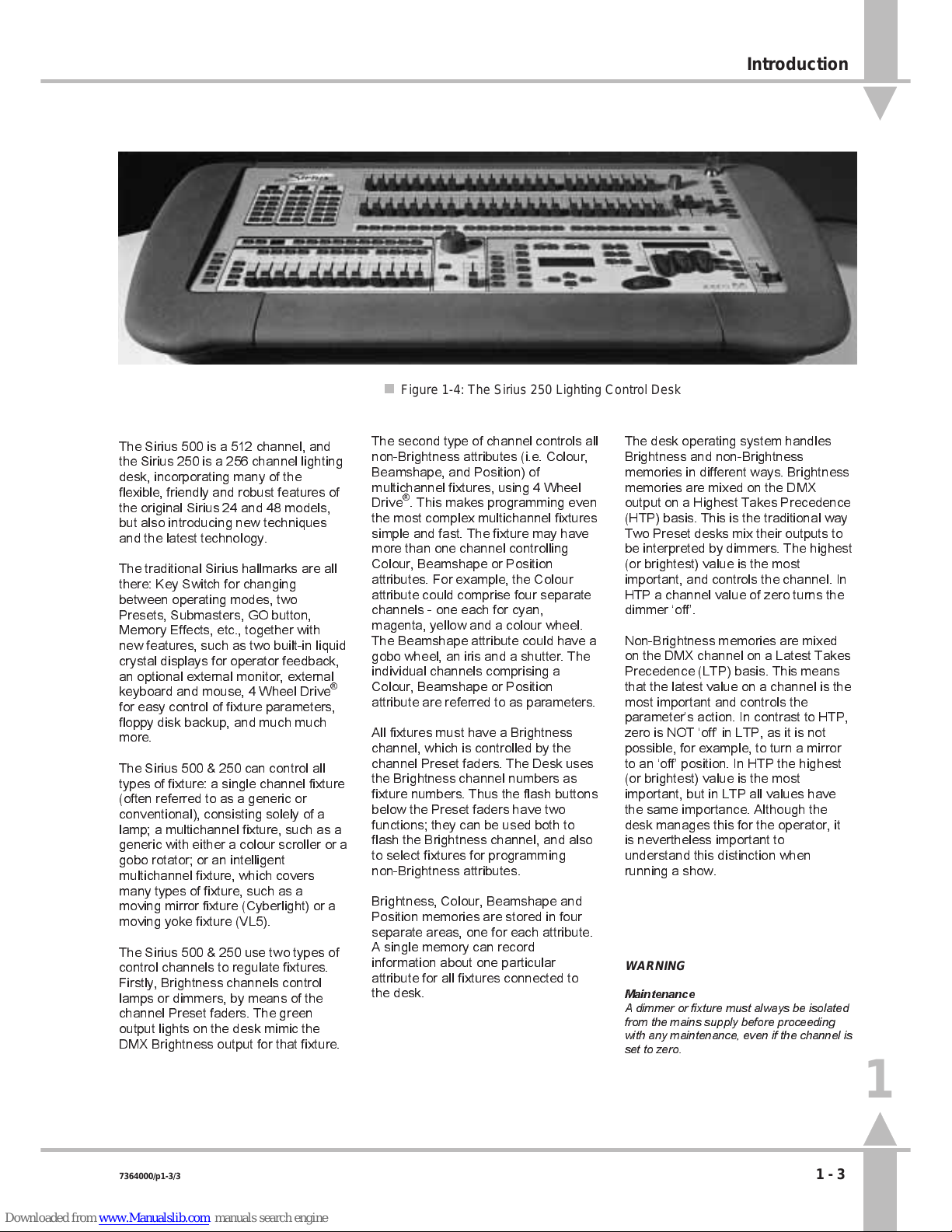 Introduction

Figure 1-4: The Sirius 250 Lighting Control Desk

The Sirius 500 is a 512 channel, and the Sirius 250 is a 256 channel lighting desk, incorporating many of the flexible, friendly and robust features of the original Sirius 24 and 48 models, but also introducing new techniques and the latest technology.

The traditional Sirius hallmarks are all there: Key Switch for changing between operating modes, two Presets, Submasters, GO button, Memory Effects, etc., together with new features, such as two built-in liquid crystal displays for operator feedback, an optional external monitor, external keyboard and mouse, 4 Wheel Drive® for easy control of fixture parameters, floppy disk backup, and much much more.

The Sirius 500 & 250 can control all types of fixture: a single channel fixture (often referred to as a generic or conventional), consisting solely of a lamp; a multichannel fixture, such as a generic with either a colour scroller or a gobo rotator; or an intelligent multichannel fixture, which covers many types of fixture, such as a moving mirror fixture (Cyberlight) or a moving yoke fixture (VL5).

The Sirius 500 & 250 use two types of control channels to regulate fixtures. Firstly, Brightness channels control lamps or dimmers, by means of the channel Preset faders. The green output lights on the desk mimic the DMX Brightness output for that fixture.

The second type of channel controls all non-Brightness attributes (i.e. Colour, Beamshape, and Position) of multichannel fixtures, using 4 Wheel Drive®. This makes programming even the most complex multichannel fixtures simple and fast. The fixture may have more than one channel controlling Colour, Beamshape or Position attributes. For example, the Colour attribute could comprise four separate channels - one each for cyan, magenta, yellow and a colour wheel. The Beamshape attribute could have a gobo wheel, an iris and a shutter. The individual channels comprising a Colour, Beamshape or Position attribute are referred to as parameters.

All fixtures must have a Brightness channel, which is controlled by the channel Preset faders. The Desk uses the Brightness channel numbers as fixture numbers. Thus the flash buttons below the Preset faders have two functions; they can be used both to flash the Brightness channel, and also to select fixtures for programming non-Brightness attributes.

Brightness, Colour, Beamshape and Position memories are stored in four separate areas, one for each attribute. A single memory can record information about one particular attribute for all fixtures connected to the desk.

The desk operating system handles Brightness and non-Brightness memories in different ways. Brightness memories are mixed on the DMX output on a Highest Takes Precedence (HTP) basis. This is the traditional way Two Preset desks mix their outputs to be interpreted by dimmers. The highest (or brightest) value is the most important, and controls the channel. In HTP a channel value of zero turns the dimmer ‘off’.

Non-Brightness memories are mixed on the DMX channel on a Latest Takes Precedence (LTP) basis. This means that the latest value on a channel is the most important and controls the parameter’s action. In contrast to HTP, zero is NOT ‘off’ in LTP, as it is not possible, for example, to turn a mirror to an ‘off’ position. In HTP the highest (or brightest) value is the most important, but in LTP all values have the same importance. Although the desk manages this for the operator, it is nevertheless important to understand this distinction when running a show.

WARNING

Maintenance
A dimmer or fixture must always be isolated from the mains supply before proceeding with any maintenance, even if the channel is set to zero.

1

7364000/p1-3/3

1 - 3

Downloaded from www.Manualslib.com manuals search engine